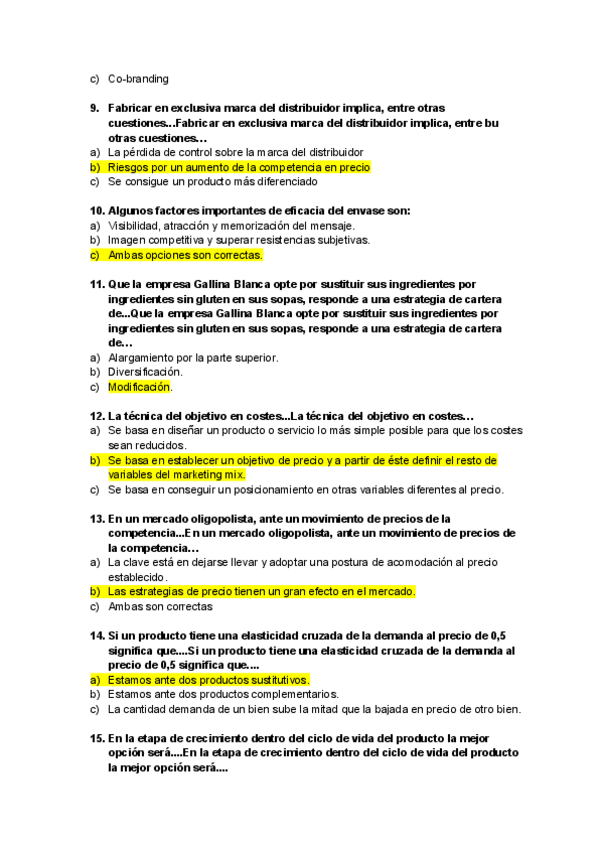 c) Co-branding

9. Fabricar en exclusiva marca del distribuidor implica, entre otras cuestiones...Fabricar en exclusiva marca del distribuidor implica, entre bu otras cuestiones…
a) La pérdida de control sobre la marca del distribuidor
b) Riesgos por un aumento de la competencia en precio
c) Se consigue un producto más diferenciado

10. Algunos factores importantes de eficacia del envase son:
a) Visibilidad, atracción y memorización del mensaje.
b) Imagen competitiva y superar resistencias subjetivas.
c) Ambas opciones son correctas.

11. Que la empresa Gallina Blanca opte por sustituir sus ingredientes por ingredientes sin gluten en sus sopas, responde a una estrategia de cartera de...Que la empresa Gallina Blanca opte por sustituir sus ingredientes por ingredientes sin gluten en sus sopas, responde a una estrategia de cartera de…
a) Alargamiento por la parte superior.
b) Diversificación.
c) Modificación.

12. La técnica del objetivo en costes...La técnica del objetivo en costes…
a) Se basa en diseñar un producto o servicio lo más simple posible para que los costes sean reducidos.
b) Se basa en establecer un objetivo de precio y a partir de éste definir el resto de variables del marketing mix.
c) Se basa en conseguir un posicionamiento en otras variables diferentes al precio.

13. En un mercado oligopolista, ante un movimiento de precios de la competencia...En un mercado oligopolista, ante un movimiento de precios de la competencia…
a) La clave está en dejarse llevar y adoptar una postura de acomodación al precio establecido.
b) Las estrategias de precio tienen un gran efecto en el mercado.
c) Ambas son correctas

14. Si un producto tiene una elasticidad cruzada de la demanda al precio de 0,5 significa que....Si un producto tiene una elasticidad cruzada de la demanda al precio de 0,5 significa que....
a) Estamos ante dos productos sustitutivos.
b) Estamos ante dos productos complementarios.
c) La cantidad demanda de un bien sube la mitad que la bajada en precio de otro bien.

15. En la etapa de crecimiento dentro del ciclo de vida del producto la mejor opción será....En la etapa de crecimiento dentro del ciclo de vida del producto la mejor opción será....